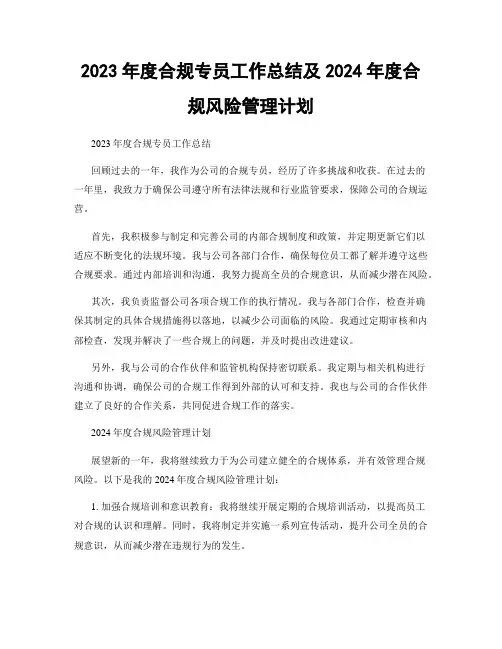 2023 年度合规专员工作总结及 2024 年度合规风险管理计划

2023 年度合规专员工作总结

回顾过去的一年，我作为公司的合规专员，经历了许多挑战和收获。在过去的一年里，我致力于确保公司遵守所有法律法规和行业监管要求，保障公司的合规运营。

首先，我积极参与制定和完善公司的内部合规制度和政策，并定期更新它们以适应不断变化的法规环境。我与公司各部门合作，确保每位员工都了解并遵守这些合规要求。通过内部培训和沟通，我努力提高全员的合规意识，从而减少潜在风险。

其次，我负责监督公司各项合规工作的执行情况。我与各部门合作，检查并确保其制定的具体合规措施得以落地，以减少公司面临的风险。我通过定期审核和内部检查，发现并解决了一些合规上的问题，并及时提出改进建议。

另外，我与公司的合作伙伴和监管机构保持密切联系。我定期与相关机构进行沟通和协调，确保公司的合规工作得到外部的认可和支持。我也与公司的合作伙伴建立了良好的合作关系，共同促进合规工作的落实。

2024 年度合规风险管理计划

展望新的一年，我将继续致力于为公司建立健全的合规体系，并有效管理合规风险。以下是我的 2024 年度合规风险管理计划：

1. 加强合规培训和意识教育：我将继续开展定期的合规培训活动，以提高员工对合规的认识和理解。同时，我将制定并实施一系列宣传活动，提升公司全员的合规意识，从而减少潜在违规行为的发生。